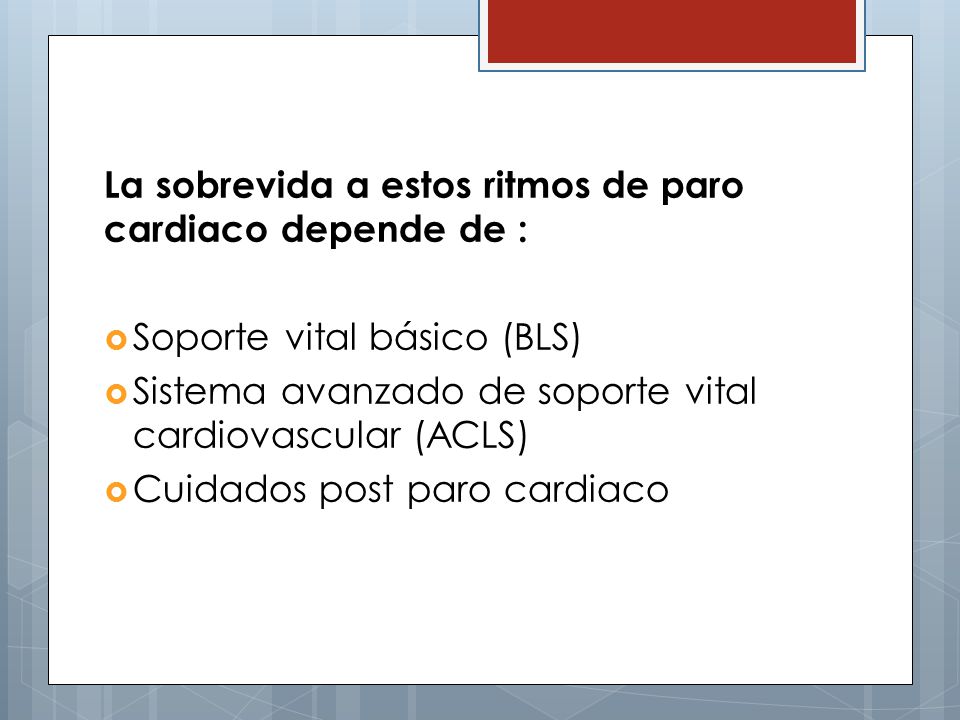 La sobrevida a estos ritmos de paro cardiaco depende de :

Soporte vital básico (BLS)
Sistema avanzado de soporte vital cardiovascular (ACLS)
Cuidados post paro cardiaco